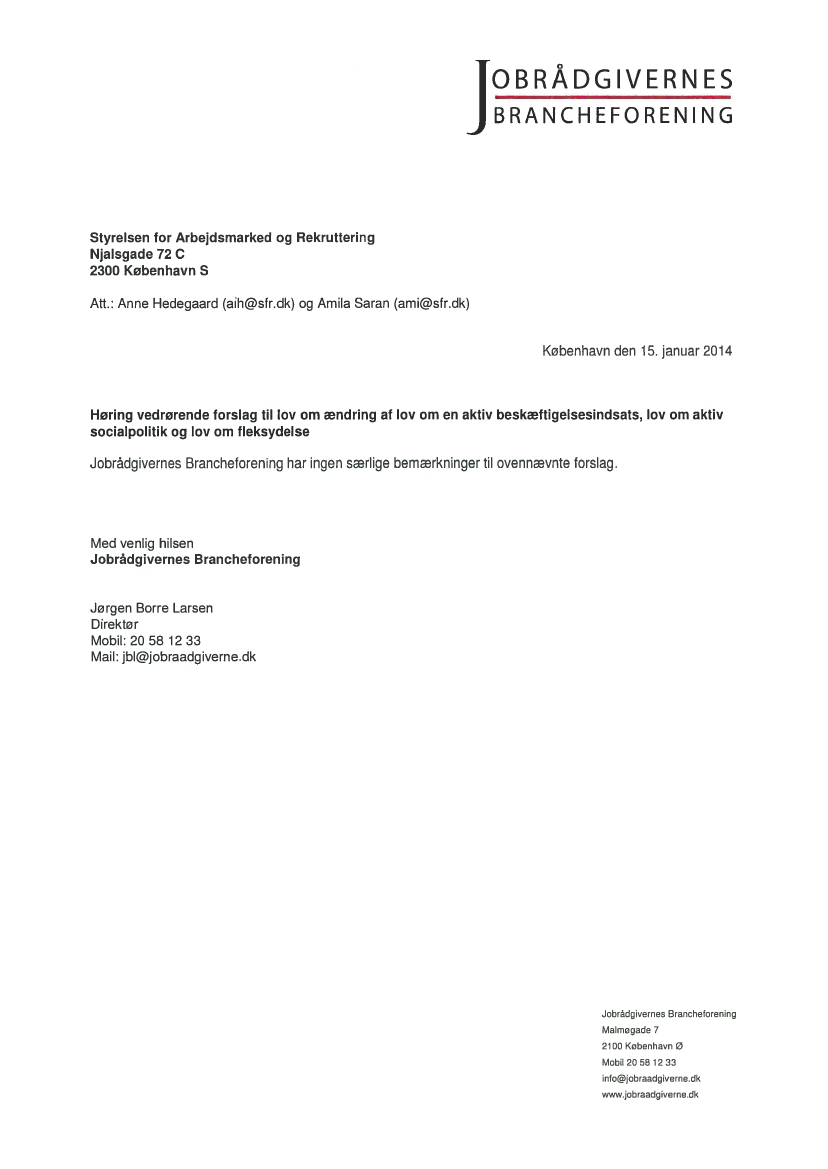 JOBRÅDGIVERNES
BRANCHEFORENING

Styrelsen for Arbejdsmarked og Rekruttering
Njalsgade 72 C
2300 København S

Att.: Anne Hedegaard (aih@sfr.dk) og Amila Saran (ami@sfr.dk)

København den 15. januar 2014

Høring vedrørende forslag til lov om ændring af lov om en aktiv beskæftigelsesindsats, lov om aktiv socialpolitik og lov om fleksydelse

Jobrådgivernes Brancheforening har ingen særlige bemærkninger til ovennævnte forslag.

Med venlig hilsen
Jobrådgivernes Brancheforening

Jørgen Borre Larsen
Direktør
Mobil: 20 58 12 33
Mail: jbl@jobraadgiverne.dk

Jobrådgivernes Brancheforening
Malmøgade 7
2100 København Ø
Mobil 20 58 12 33
info@jobraadgiverne.dk
www.jobraadgiverne.dk